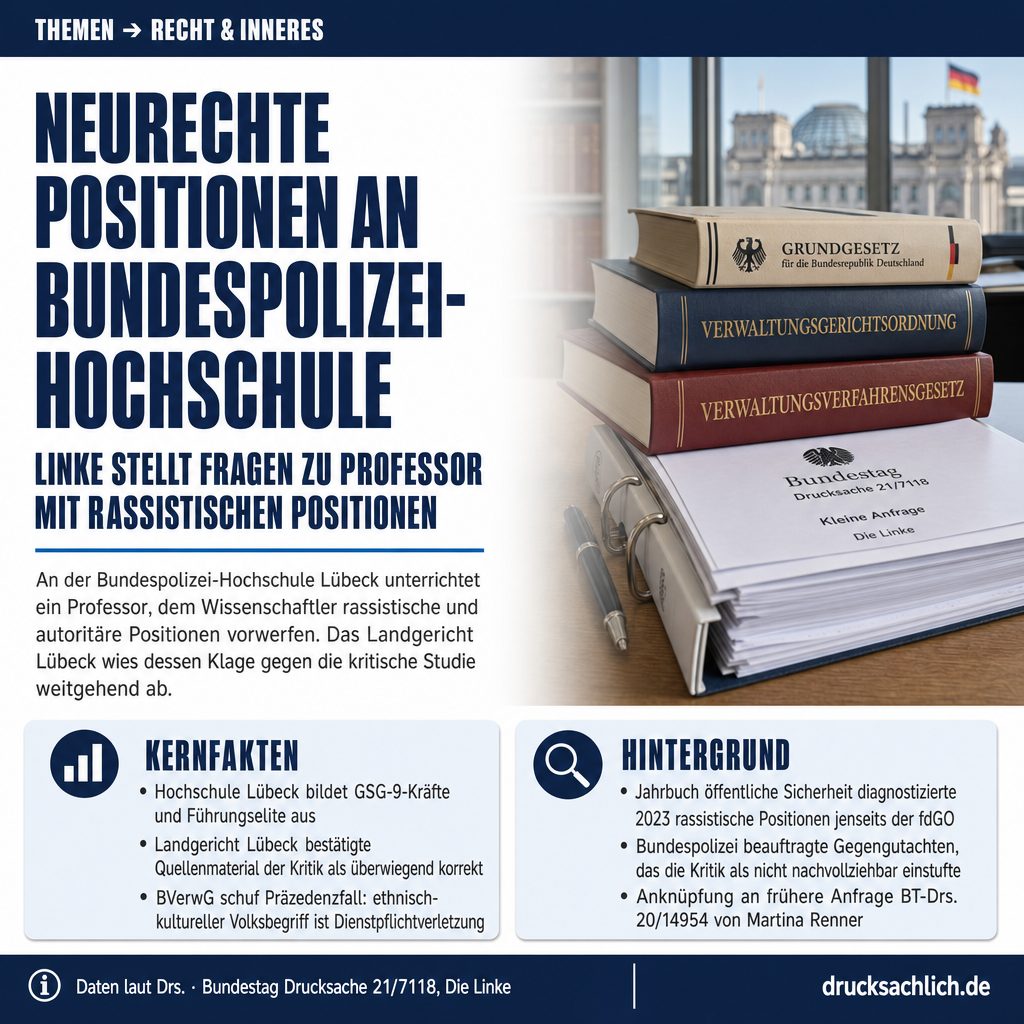 THEMEN → RECHT & INNERES

NEURECHTE POSITIONEN AN BUNDESPOLIZEI-HOCHSCHULE

LINKE STELLT FRAGEN ZU PROFESSOR MIT RASSISTISCHEN POSITIONEN

An der Bundespolizei-Hochschule Lübeck unterrichtet ein Professor, dem Wissenschaftler rassistische und autoritäre Positionen vorwerfen. Das Landgericht Lübeck wies dessen Klage gegen die kritische Studie weitgehend ab.

GRUNDGESETZ
für die Bundesrepublik Deutschland

VERWALTUNGSGERICHTSORDNUNG

VERWALTUNGSVERFAHRENSGESETZ

Bundestag
Drucksache 21/7118

Kleine Anfrage
Die Linke

KERNFAKTEN

• Hochschule Lübeck bildet GSG-9-Kräfte und Führungselite aus
• Landgericht Lübeck bestätigte Quellenmaterial der Kritik als überwiegend korrekt
• BVerwG schuf Präzedenzfall: ethnisch-kultureller Volksbegriff ist Dienstpflichtverletzung

HINTERGRUND

• Jahrbuch öffentliche Sicherheit diagnostizierte 2023 rassistische Positionen jenseits der fdGO
• Bundespolizei beauftragte Gegengutachten, das die Kritik als nicht nachvollziehbar einstufte
• Anknüpfung an frühere Anfrage BT-Drs. 20/14954 von Martina Renner

Daten laut Drs. · Bundestag Drucksache 21/7118, Die Linke

drucksachlich.de